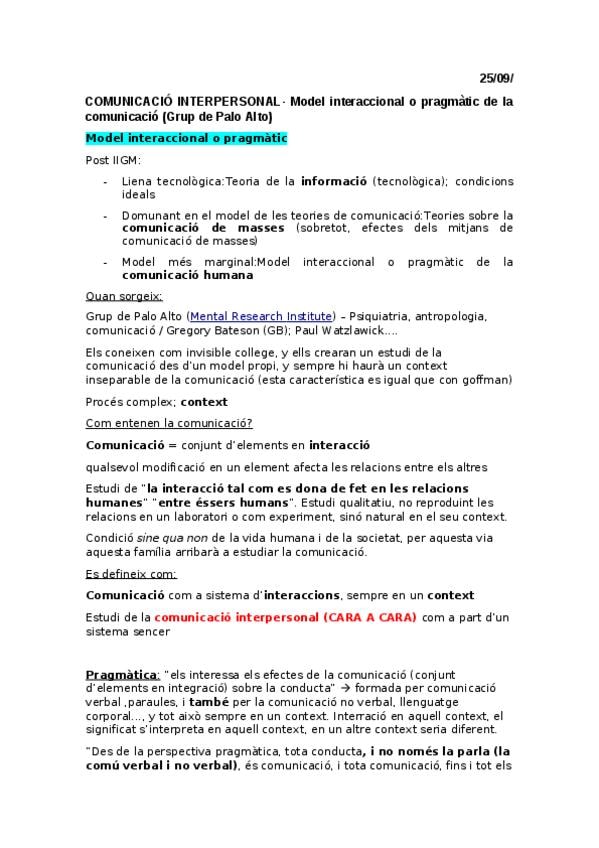 25/09/

COMUNICACIÓ INTERPERSONAL- Model interaccional o pragmàtic de la comunicació (Grup de Palo Alto)

Model interaccional o pragmàtic

Post IIGM:

- Liena tecnològica:Teoria de la informació (tecnològica); condicions ideals
- Domunant en el model de les teories de comunicació:Teories sobre la comunicació de masses (sobretot, efectes dels mitjans de comunicació de masses)
- Model més marginal:Model interaccional o pragmàtic de la comunicació humana

Quan sorgeix:

Grup de Palo Alto (Mental Research Institute) – Psiquiatria, antropologia, comunicació / Gregory Bateson (GB); Paul Watzlawick….

Els coneixen com invisible college, y ells crearan un estudi de la comunicació des d'un model propi, y sempre hi haurà un context inseparable de la comunicació (esta característica es igual que con goffman)

Procés complex; context

Com entenen la comunicació?

Comunicació = conjunt d'elements en interacció

qualsevol modificació en un element afecta les relacions entre els altres

Estudi de "la interacció tal com es dona de fet en les relacions humanes" "entre éssers humans". Estudi qualitatiu, no reproduint les relacions en un laboratori o com experiment, sinó natural en el seu context.

Condició sine qua non de la vida humana i de la societat, per aquesta via aquesta família arribarà a estudiar la comunicació.

Es defineix com:

Comunicació com a sistema d'interaccions, sempre en un context

Estudi de la comunicació interpersonal (CARA A CARA) com a part d'un sistema sencer

Pragmàtica: "els interessa els efectes de la comunicació (conjunt d'elements en integració) sobre la conducta" → formada per comunicació verbal ,paraules, i també per la comunicació no verbal, llenguatge corporal…, y tot això sempre en un context. Interració en aquell context, el significat s'interpreta en aquell context, en un altre context seria diferent.

"Des de la perspectiva pragmàtica, tota conducta, i no només la parla (la comú verbal i no verbal), és comunicació, i tota comunicació, fins i tot els